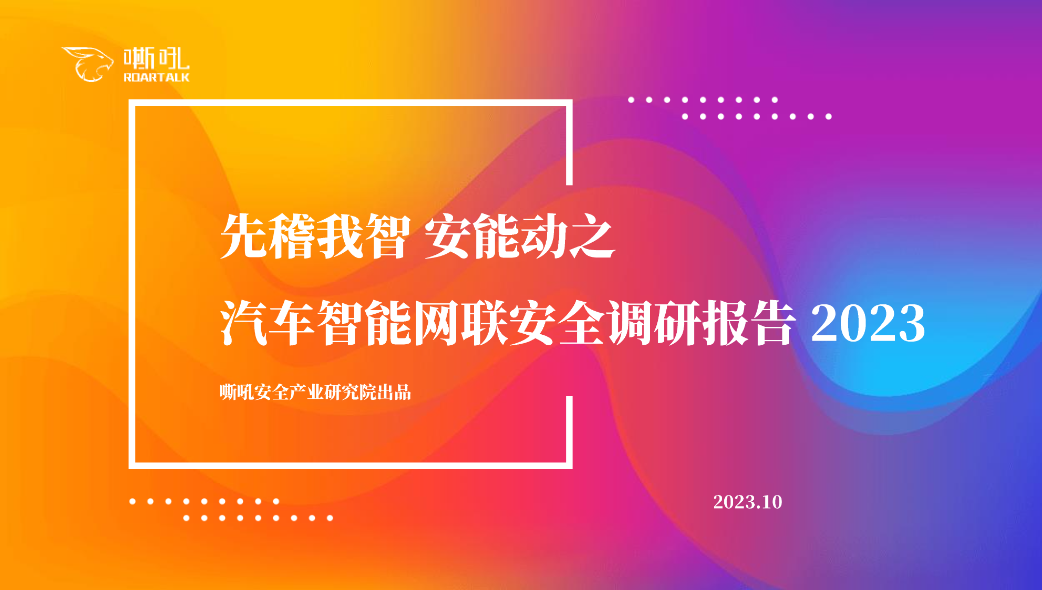 嘶吼
ROARTALK

先稽我智 安能动之

汽车智能网联安全调研报告 2023

嘶吼安全产业研究院出品

2023.10